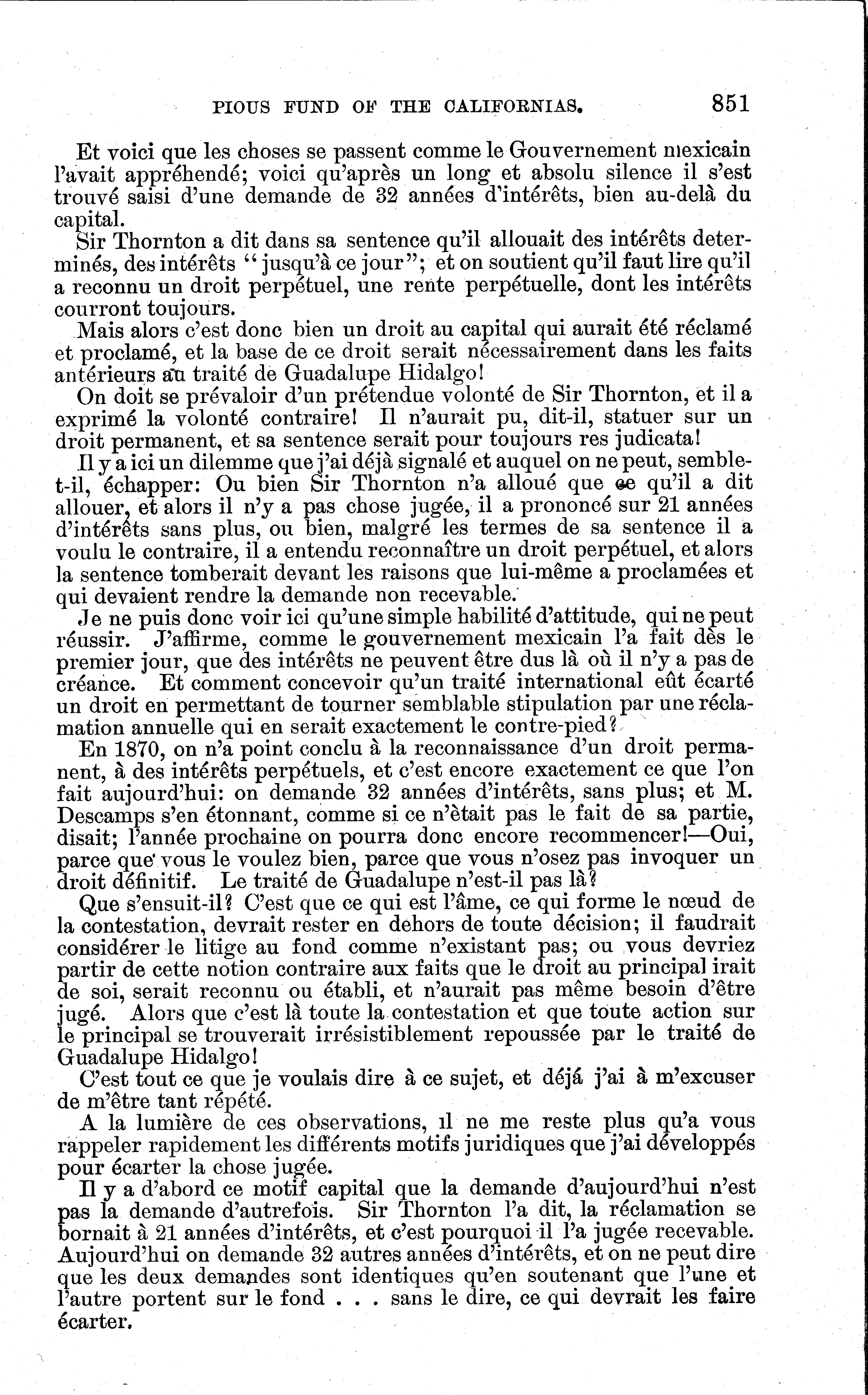 PIOUS FUND OF THE CALIFORNIAS. 851

Et voici que les choses se passent comme le Gouvernement mexicain l'avait appréhendé; voici qu'après un long et absolu silence il s'est trouvé saisi d'une demande de 32 années d'intérêts, bien au-delà du capital.

Sir Thornton a dit dans sa sentence qu'il allouait des intérêts determinés, des intérêts "jusqu'à ce jour"; et on soutient qu'il faut lire qu'il a reconnu un droit perpétuel, une rente perpétuelle, dont les intérêts courront toujours.

Mais alors c'est donc bien un droit au capital qui aurait été réclamé et proclamé, et la base de ce droit serait nécessairement dans les faits antérieurs au traité de Guadalupe Hidalgo!

On doit se prévaloir d'un prétendue volonté de Sir Thornton, et il a exprimé la volonté contraire! Il n'aurait pu, dit-il, statuer sur un droit permanent, et sa sentence serait pour toujours res judicata!

Il y a ici un dilemme que j'ai déjà signalé et auquel on ne peut, semble-t-il, échapper: Ou bien Sir Thornton n'a alloué que ce qu'il a dit allouer, et alors il n'y a pas chose jugée, il a prononcé sur 21 années d'intérêts sans plus, ou bien, malgré les termes de sa sentence il a voulu le contraire, il a entendu reconnaître un droit perpétuel, et alors la sentence tomberait devant les raisons que lui-même a proclamées et qui devaient rendre la demande non recevable.

Je ne puis donc voir ici qu'une simple habilité d'attitude, qui ne peut réussir. J'affirme, comme le gouvernement mexicain l'a fait dès le premier jour, que des intérêts ne peuvent être dus là où il n'y a pas de créance. Et comment concevoir qu'un traité international eût écarté un droit en permettant de tourner semblable stipulation par une réclamation annuelle qui en serait exactement le contre-pied?

En 1870, on n'a point conclu à la reconnaissance d'un droit permanent, à des intérêts perpétuels, et c'est encore exactement ce que l'on fait aujourd'hui: on demande 32 années d'intérêts, sans plus; et M. Descamps s'en étonnant, comme si ce n'ètait pas le fait de sa partie, disait; l'année prochaine on pourra donc encore recommencer!—Oui, parce que vous le voulez bien, parce que vous n'osez pas invoquer un droit définitif. Le traité de Guadalupe n'est-il pas là?

Que s'ensuit-il? C'est que ce qui est l'âme, ce qui forme le nœud de la contestation, devrait rester en dehors de toute décision; il faudrait considérer le litige au fond comme n'existant pas; ou vous devriez partir de cette notion contraire aux faits que le droit au principal irait de soi, serait reconnu ou établi, et n'aurait pas même besoin d'être jugé. Alors que c'est là toute la contestation et que toute action sur le principal se trouverait irrésistiblement repoussée par le traité de Guadalupe Hidalgo!

C'est tout ce que je voulais dire à ce sujet, et déjá j'ai à m'excuser de m'être tant répété.

A la lumière de ces observations, il ne me reste plus qu'a vous rappeler rapidement les différents motifs juridiques que j'ai développés pour écarter la chose jugée.

Il y a d'abord ce motif capital que la demande d'aujourd'hui n'est pas la demande d'autrefois. Sir Thornton l'a dit, la réclamation se bornait à 21 années d'intérêts, et c'est pourquoi il l'a jugée recevable. Aujourd'hui on demande 32 autres années d'intérêts, et on ne peut dire que les deux demandes sont identiques qu'en soutenant que l'une et l'autre portent sur le fond . . . sans le dire, ce qui devrait les faire écarter.